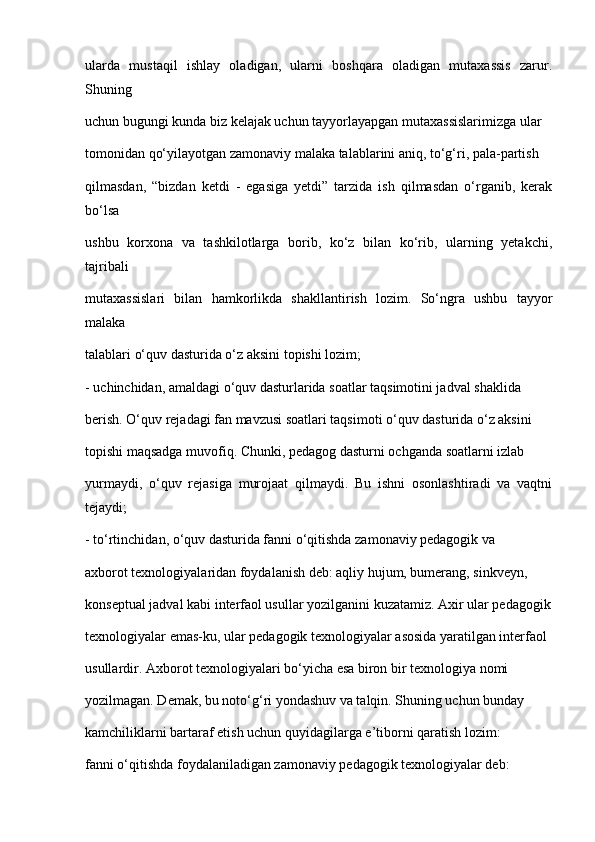 ularda mustaqil ishlay oladigan, ularni boshqara oladigan mutaxassis zarur. Shuning

uchun bugungi kunda biz kelajak uchun tayyorlayapgan mutaxassislarimizga ular

tomonidan qo‘yilayotgan zamonaviy malaka talablarini aniq, to‘g‘ri, pala-partish

qilmasdan, “bizdan ketdi - egasiga yetdi” tarzida ish qilmasdan o‘rganib, kerak bo‘lsa

ushbu korxona va tashkilotlarga borib, ko‘z bilan ko‘rib, ularning yetakchi, tajribali

mutaxassislari bilan hamkorlikda shakllantirish lozim. So‘ngra ushbu tayyor malaka

talablari o‘quv dasturida o‘z aksini topishi lozim;

- uchinchidan, amaldagi o‘quv dasturlarida soatlar taqsimotini jadval shaklida

berish. O‘quv rejadagi fan mavzusi soatlari taqsimoti o‘quv dasturida o‘z aksini

topishi maqsadga muvofiq. Chunki, pedagog dasturni ochganda soatlarni izlab

yurmaydi, o‘quv rejasiga murojaat qilmaydi. Bu ishni osonlashtiradi va vaqtni tejaydi;

- to‘rtinchidan, o‘quv dasturida fanni o‘qitishda zamonaviy pedagogik va

axborot texnologiyalaridan foydalanish deb: aqliy hujum, bumerang, sinkveyn,

konseptual jadval kabi interfaol usullar yozilganini kuzatamiz. Axir ular pedagogik

texnologiyalar emas-ku, ular pedagogik texnologiyalar asosida yaratilgan interfaol

usullardir. Axborot texnologiyalari bo‘yicha esa biron bir texnologiya nomi

yozilmagan. Demak, bu noto‘g‘ri yondashuv va talqin. Shuning uchun bunday

kamchiliklarni bartaraf etish uchun quyidagilarga e’tiborni qaratish lozim:

fanni o‘qitishda foydalaniladigan zamonaviy pedagogik texnologiyalar deb: